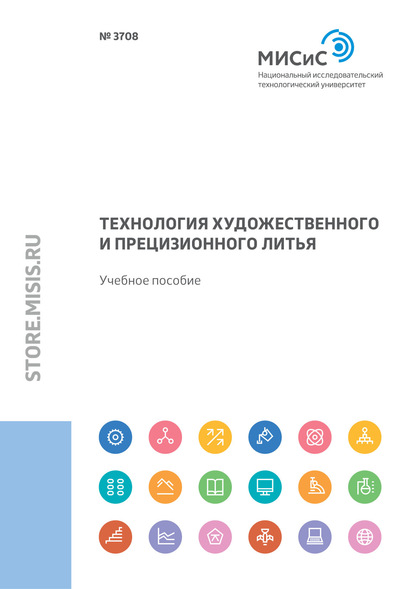 № 3708

МИСиС
Национальный исследовательский
технологический университет

ТЕХНОЛОГИЯ ХУДОЖЕСТВЕННОГО И ПРЕЦИЗИОННОГО ЛИТЬЯ

Учебное пособие

STORE.MISIS.RU